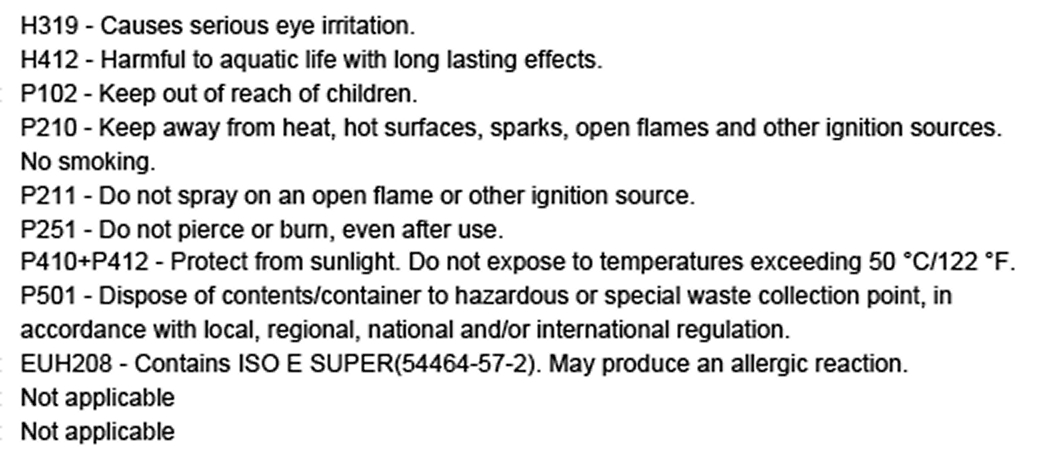 H319 - Causes serious eye irritation.
H412 - Harmful to aquatic life with long lasting effects.
P102 - Keep out of reach of children.
P210 - Keep away from heat, hot surfaces, sparks, open flames and other ignition sources. No smoking.
P211 - Do not spray on an open flame or other ignition source.
P251 - Do not pierce or burn, even after use.
P410+P412 - Protect from sunlight. Do not expose to temperatures exceeding 50 °C/122 °F.
P501 - Dispose of contents/container to hazardous or special waste collection point, in accordance with local, regional, national and/or international regulation.
EUH208 - Contains ISO E SUPER(54464-57-2). May produce an allergic reaction.
Not applicable
Not applicable